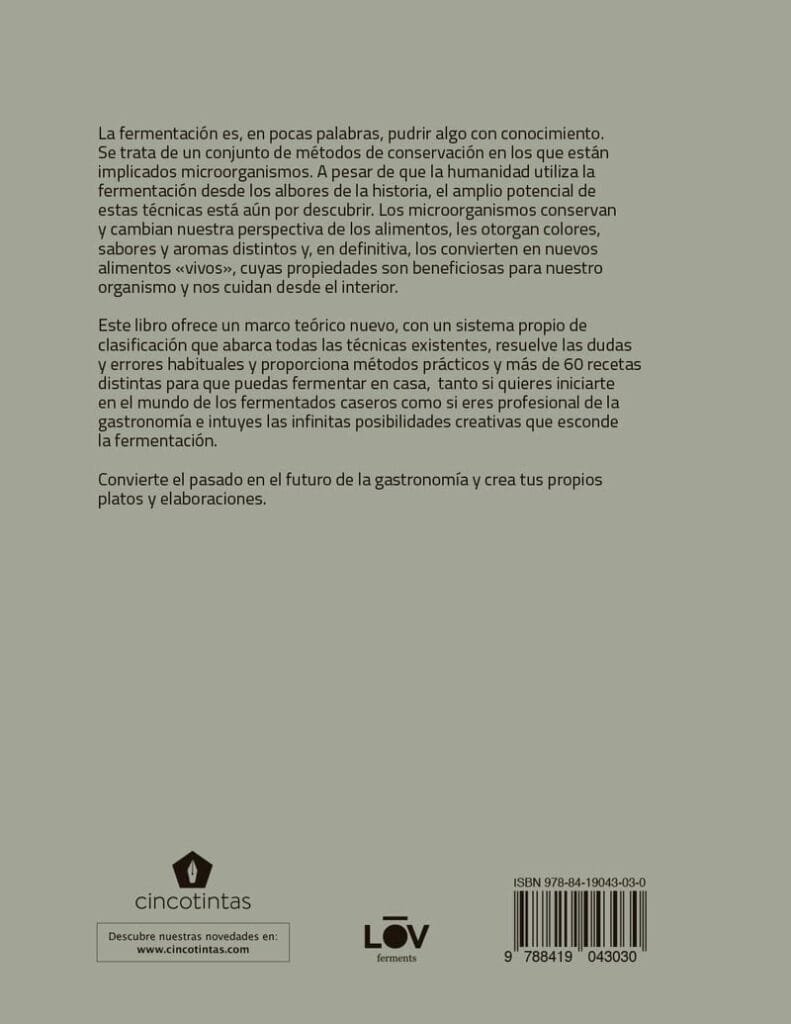 La fermentación es, en pocas palabras, pudrir algo con conocimiento. Se trata de un conjunto de métodos de conservación en los que están implicados microorganismos. A pesar de que la humanidad utiliza la fermentación desde los albores de la historia, el amplio potencial de estas técnicas está aún por descubrir. Los microorganismos conservan y cambian nuestra perspectiva de los alimentos, les otorgan colores, sabores y aromas distintos y, en definitiva, los convierten en nuevos alimentos «vivos», cuyas propiedades son beneficiosas para nuestro organismo y nos cuidan desde el interior.

Este libro ofrece un marco teórico nuevo, con un sistema propio de clasificación que abarca todas las técnicas existentes, resuelve las dudas y errores habituales y proporciona métodos prácticos y más de 60 recetas distintas para que puedas fermentar en casa, tanto si quieres iniciarte en el mundo de los fermentados caseros como si eres profesional de la gastronomía e intuyes las infinitas posibilidades creativas que esconde la fermentación.

Convierte el pasado en el futuro de la gastronomía y crea tus propios platos y elaboraciones.

cincotintas

Descubre nuestras novedades en:
www.cincotintas.com

LŌV
ferments

ISBN 978-84-19043-03-0

9 788419 043030